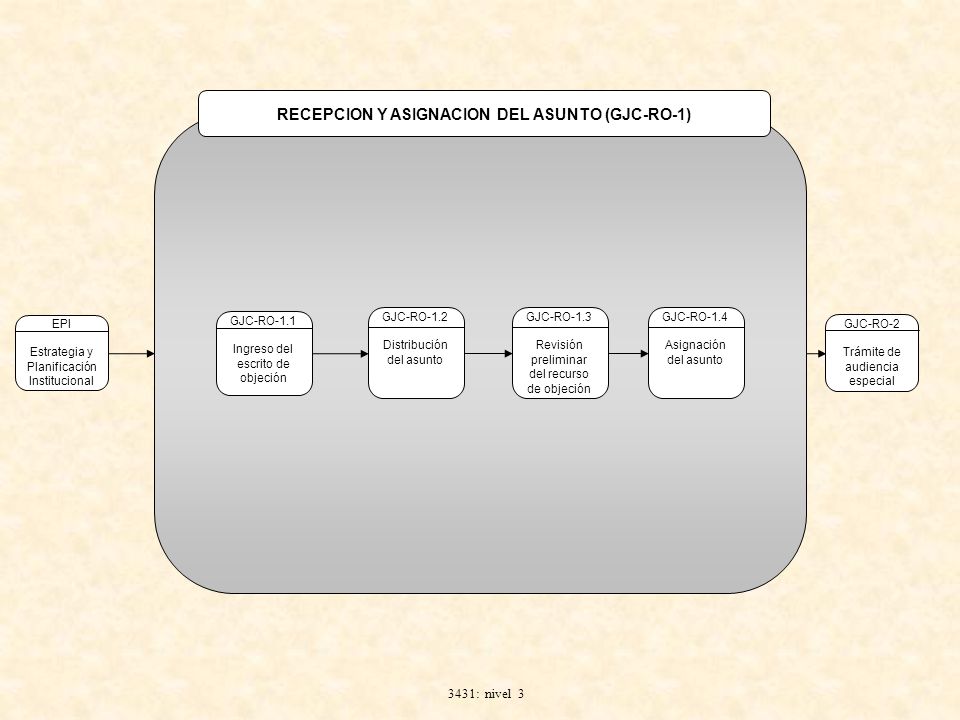 RECEPCION Y ASIGNACION DEL ASUNTO (GJC-RO-1)

EPI
Estrategia y Planificación Institucional

GJC-RO-1.1
Ingreso del escrito de objeción

GJC-RO-1.2
Distribución del asunto

GJC-RO-1.3
Revisión preliminar del recurso de objeción

GJC-RO-1.4
Asignación del asunto

GJC-RO-2
Trámite de audiencia especial

3431: nivel 3